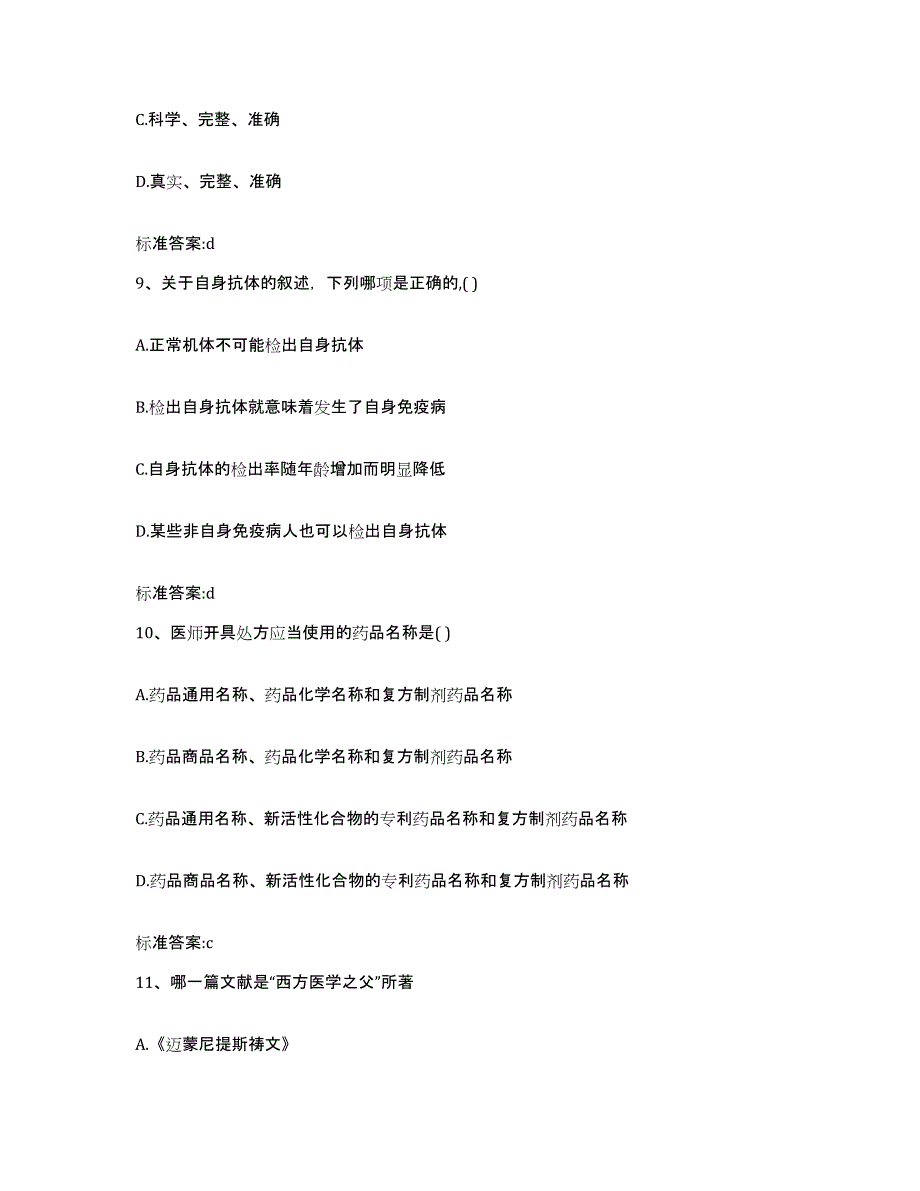 C.科学、完整、准确

D.真实、完整、准确

标准答案:d

9、关于自身抗体的叙述，下列哪项是正确的,( )

A.正常机体不可能检出自身抗体

B.检出自身抗体就意味着发生了自身免疫病

C.自身抗体的检出率随年龄增加而明显降低

D.某些非自身免疫病人也可以检出自身抗体

标准答案:d

10、医师开具处方应当使用的药品名称是( )

A.药品通用名称、药品化学名称和复方制剂药品名称

B.药品商品名称、药品化学名称和复方制剂药品名称

C.药品通用名称、新活性化合物的专利药品名称和复方制剂药品名称

D.药品商品名称、新活性化合物的专利药品名称和复方制剂药品名称

标准答案:c

11、哪一篇文献是“西方医学之父”所著

A.《迈蒙尼提斯祷文》